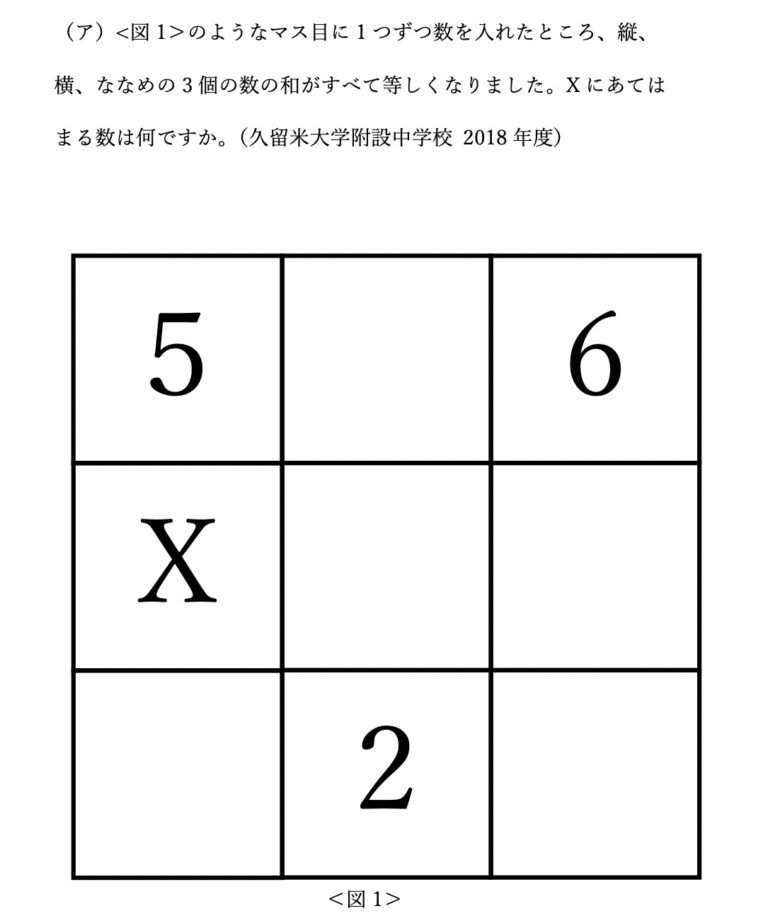 （ア）<図 1>のようなマス目に 1 つずつ数を入れたところ、縦、横、ななめの 3 個の数の和がすべて等しくなりました。X にあてはまる数は何ですか。（久留米大学附設中学校 2018 年度）

| 5 |  | 6 |
|---|---|---|
| X |  |  |
|  | 2 |  |

<図 1>